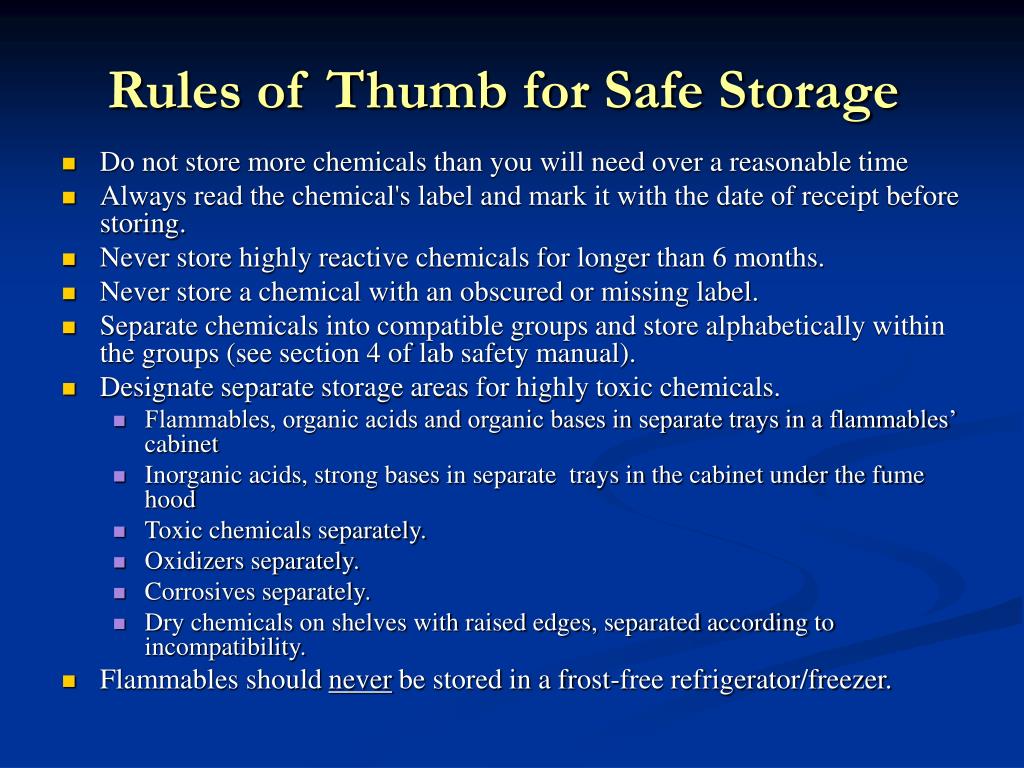 Rules of Thumb for Safe Storage

- Do not store more chemicals than you will need over a reasonable time
- Always read the chemical's label and mark it with the date of receipt before storing.
- Never store highly reactive chemicals for longer than 6 months.
- Never store a chemical with an obscured or missing label.
- Separate chemicals into compatible groups and store alphabetically within the groups (see section 4 of lab safety manual).
- Designate separate storage areas for highly toxic chemicals.
  - Flammables, organic acids and organic bases in separate trays in a flammables' cabinet
  - Inorganic acids, strong bases in separate trays in the cabinet under the fume hood
  - Toxic chemicals separately.
  - Oxidizers separately.
  - Corrosives separately.
  - Dry chemicals on shelves with raised edges, separated according to incompatibility.
- Flammables should never be stored in a frost-free refrigerator/freezer.